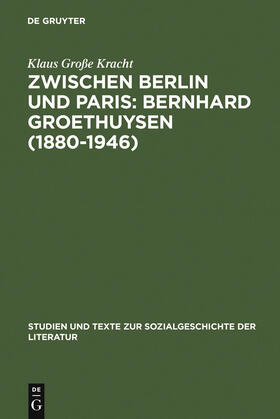 DE GRUYTER

Klaus Große Kracht

ZWISCHEN BERLIN UND PARIS: BERNHARD GROETHUYSEN (1880-1946)

STUDIEN UND TEXTE ZUR SOZIALGESCHICHTE DER LITERATUR

DE
G